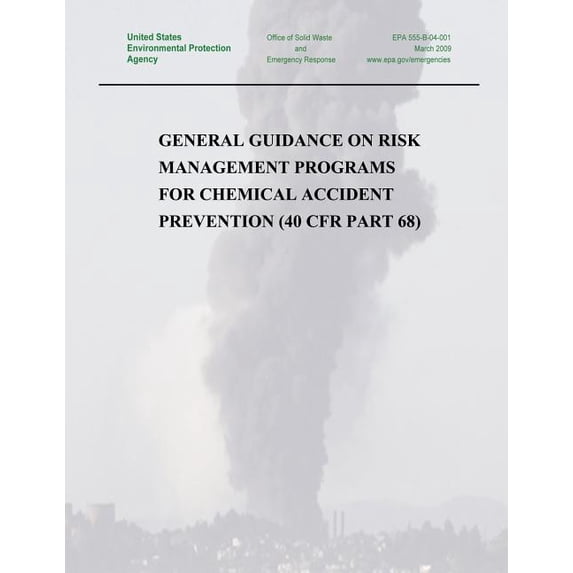 United States
Environmental Protection
Agency

Office of Solid Waste
and
Emergency Response

EPA 555-B-04-001
March 2009
www.epa.gov/emergencies

GENERAL GUIDANCE ON RISK MANAGEMENT PROGRAMS FOR CHEMICAL ACCIDENT PREVENTION (40 CFR PART 68)